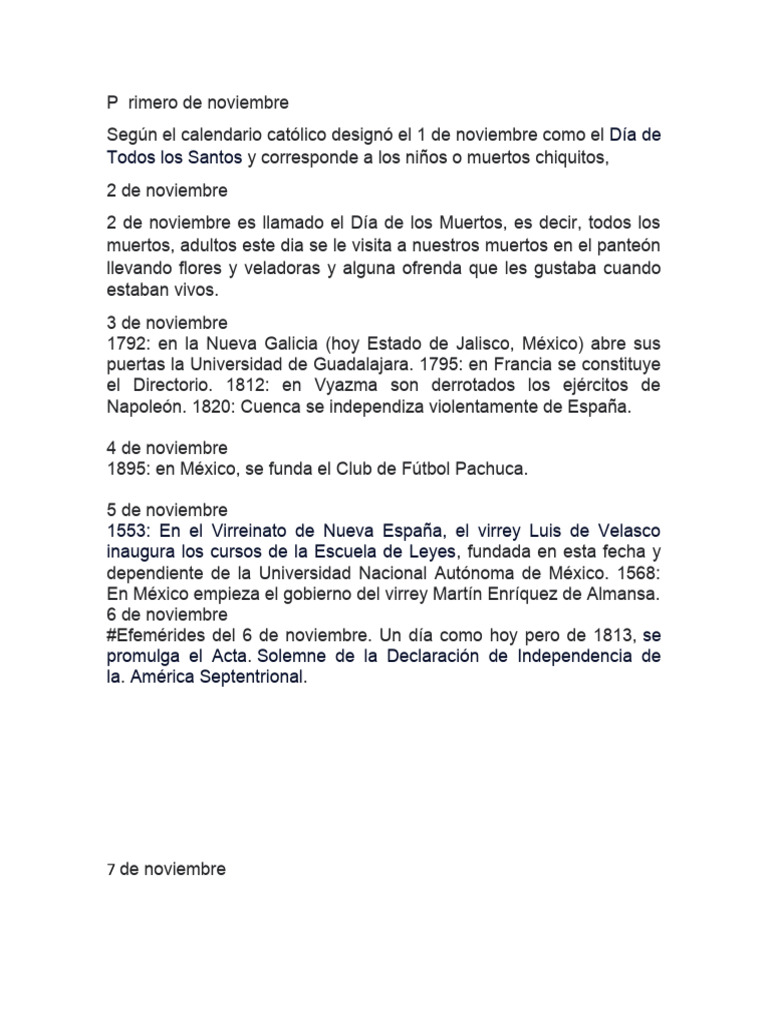 P rimero de noviembre

Según el calendario católico designó el 1 de noviembre como el Día de Todos los Santos y corresponde a los niños o muertos chiquitos,

2 de noviembre

2 de noviembre es llamado el Día de los Muertos, es decir, todos los muertos, adultos este dia se le visita a nuestros muertos en el panteón llevando flores y veladoras y alguna ofrenda que les gustaba cuando estaban vivos.

3 de noviembre
1792: en la Nueva Galicia (hoy Estado de Jalisco, México) abre sus puertas la Universidad de Guadalajara. 1795: en Francia se constituye el Directorio. 1812: en Vyazma son derrotados los ejércitos de Napoleón. 1820: Cuenca se independiza violentamente de España.

4 de noviembre
1895: en México, se funda el Club de Fútbol Pachuca.

5 de noviembre
1553: En el Virreinato de Nueva España, el virrey Luis de Velasco inaugura los cursos de la Escuela de Leyes, fundada en esta fecha y dependiente de la Universidad Nacional Autónoma de México. 1568: En México empieza el gobierno del virrey Martín Enríquez de Almansa.
6 de noviembre
#Efemérides del 6 de noviembre. Un día como hoy pero de 1813, se promulga el Acta. Solemne de la Declaración de Independencia de la. América Septentrional.

7 de noviembre